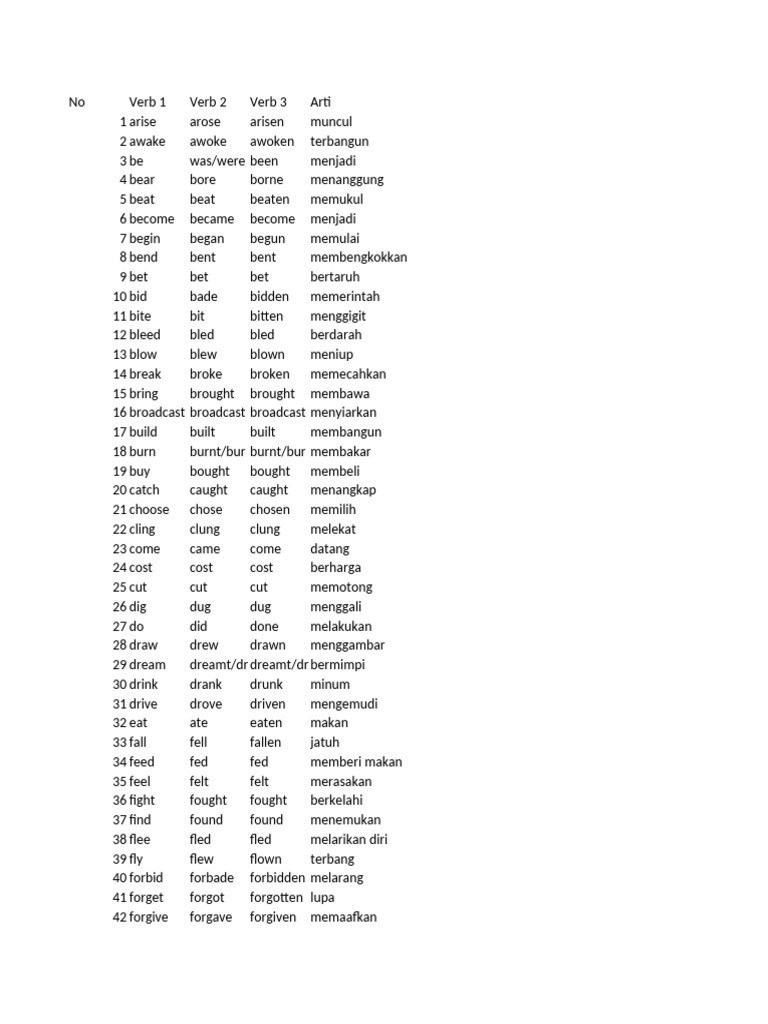 | No | Verb 1 | Verb 2 | Verb 3 | Arti |
|---|---|---|---|---|
| 1 | arise | arose | arisen | muncul |
| 2 | awake | awoke | awoken | terbangun |
| 3 | be | was/were | been | menjadi |
| 4 | bear | bore | borne | menanggung |
| 5 | beat | beat | beaten | memukul |
| 6 | become | became | become | menjadi |
| 7 | begin | began | begun | memulai |
| 8 | bend | bent | bent | membengkokkan |
| 9 | bet | bet | bet | bertaruh |
| 10 | bid | bade | bidden | memerintah |
| 11 | bite | bit | bitten | menggigit |
| 12 | bleed | bled | bled | berdarah |
| 13 | blow | blew | blown | meniup |
| 14 | break | broke | broken | memecahkan |
| 15 | bring | brought | brought | membawa |
| 16 | broadcast | broadcast | broadcast | menyiarkan |
| 17 | build | built | built | membangun |
| 18 | burn | burnt/bur | burnt/bur | membakar |
| 19 | buy | bought | bought | membeli |
| 20 | catch | caught | caught | menangkap |
| 21 | choose | chose | chosen | memilih |
| 22 | cling | clung | clung | melekat |
| 23 | come | came | come | datang |
| 24 | cost | cost | cost | berharga |
| 25 | cut | cut | cut | memotong |
| 26 | dig | dug | dug | menggali |
| 27 | do | did | done | melakukan |
| 28 | draw | drew | drawn | menggambar |
| 29 | dream | dreamt/dr | dreamt/dr | bermimpi |
| 30 | drink | drank | drunk | minum |
| 31 | drive | drove | driven | mengemudi |
| 32 | eat | ate | eaten | makan |
| 33 | fall | fell | fallen | jatuh |
| 34 | feed | fed | fed | memberi makan |
| 35 | feel | felt | felt | merasakan |
| 36 | fight | fought | fought | berkelahi |
| 37 | find | found | found | menemukan |
| 38 | flee | fled | fled | melarikan diri |
| 39 | fly | flew | flown | terbang |
| 40 | forbid | forbade | forbidden | melarang |
| 41 | forget | forgot | forgotten | lupa |
| 42 | forgive | forgave | forgiven | memaafkan |